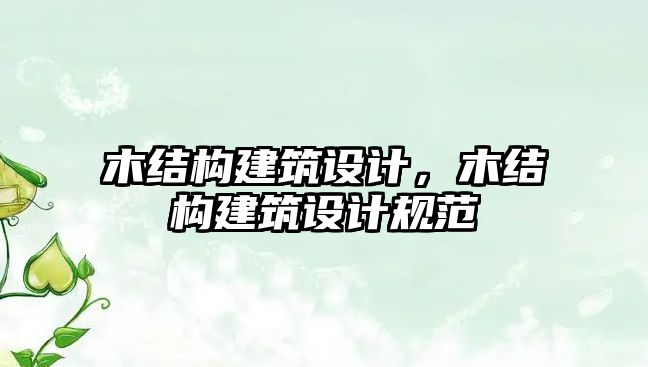 木结构建筑设计，木结构建筑设计规范